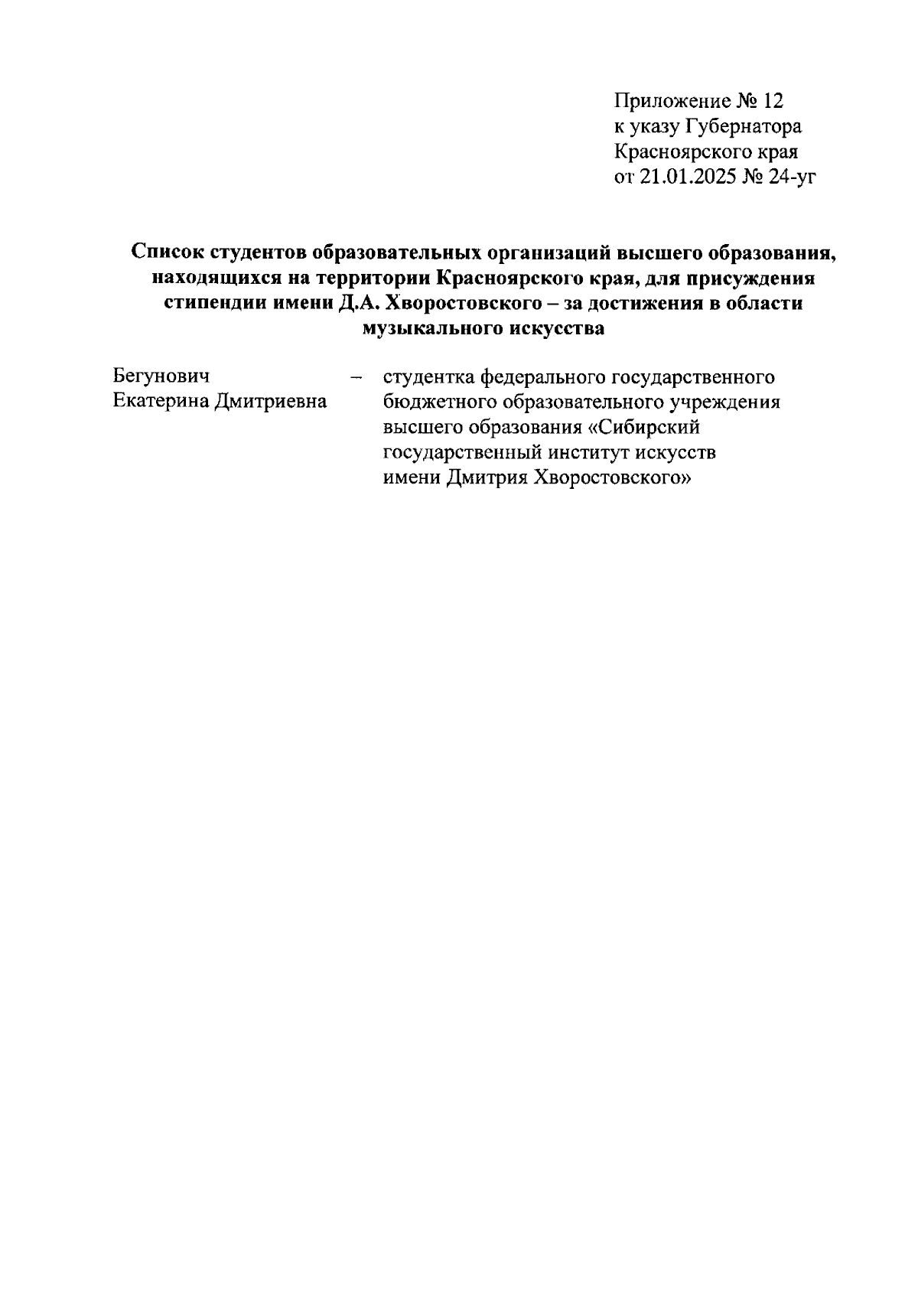 Приложение № 12
к указу Губернатора
Красноярского края
от 21.01.2025 № 24-уг

Список студентов образовательных организаций высшего образования, находящихся на территории Красноярского края, для присуждения стипендии имени Д.А. Хворостовского – за достижения в области музыкального искусства

Бегунович Екатерина Дмитриевна – студентка федерального государственного бюджетного образовательного учреждения высшего образования «Сибирский государственный институт искусств имени Дмитрия Хворостовского»